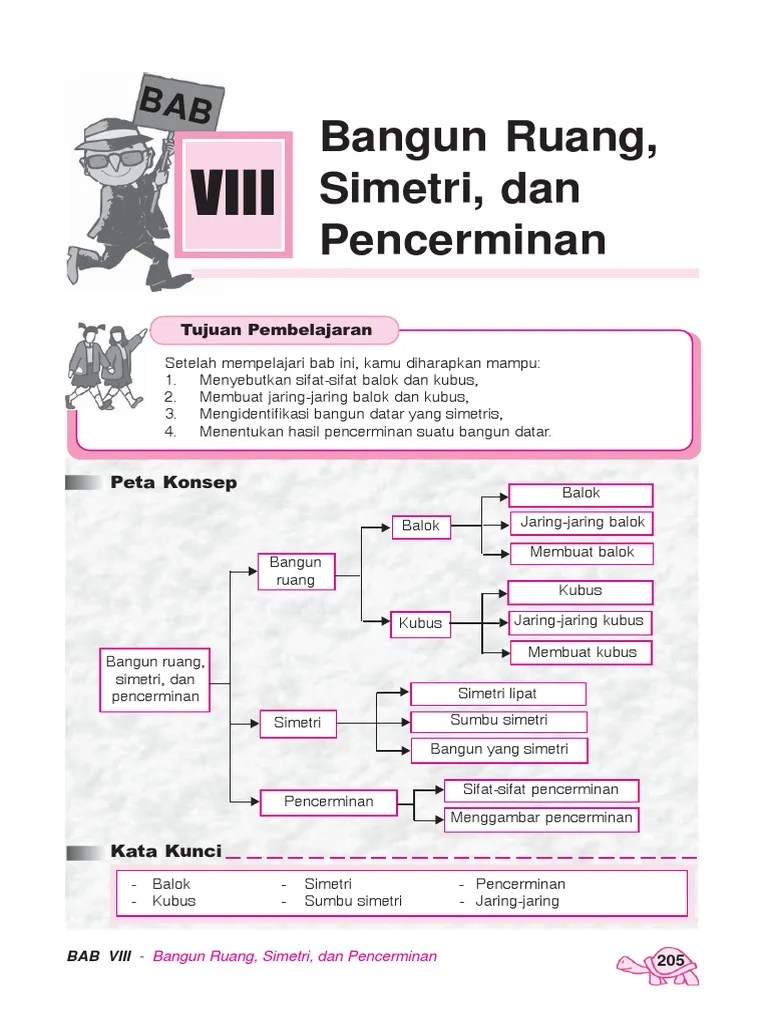 BAB

VIII

Bangun Ruang, Simetri, dan Pencerminan

Tujuan Pembelajaran

Setelah mempelajari bab ini, kamu diharapkan mampu:
1. Menyebutkan sifat-sifat balok dan kubus,
2. Membuat jaring-jaring balok dan kubus,
3. Mengidentifikasi bangun datar yang simetris,
4. Menentukan hasil pencerminan suatu bangun datar.

Peta Konsep

Bangun ruang, simetri, dan pencerminan

Bangun ruang

Balok

Balok

Jaring-jaring balok

Membuat balok

Kubus

Kubus

Jaring-jaring kubus

Membuat kubus

Simetri

Simetri lipat

Sumbu simetri

Bangun yang simetri

Pencerminan

Sifat-sifat pencerminan

Menggambar pencerminan

Kata Kunci

- Balok
- Kubus
- Simetri
- Sumbu simetri
- Pencerminan
- Jaring-jaring

BAB VIII - Bangun Ruang, Simetri, dan Pencerminan

205